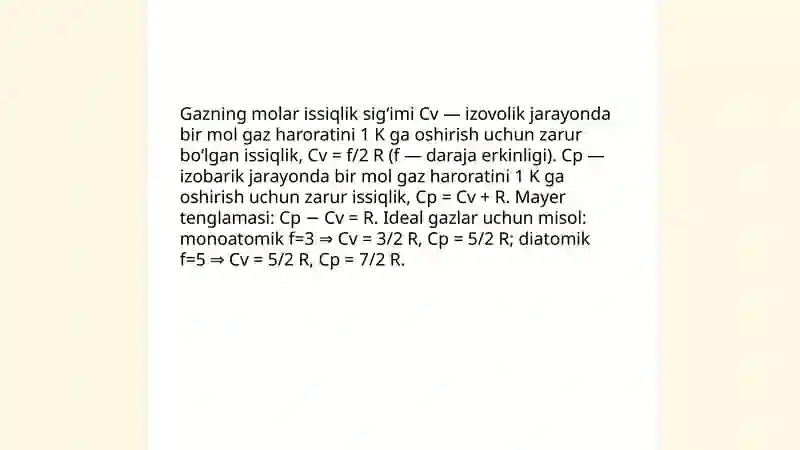 Gazning molar issiqlik sig'imi Cv — izovolik jarayonda bir mol gaz haroratini 1 K ga oshirish uchun zarur bo'lgan issiqlik, Cv = f/2 R (f — daraja erkinligi). Cp — izobarik jarayonda bir mol gaz haroratini 1 K ga oshirish uchun zarur issiqlik, Cp = Cv + R. Mayer tenglamasi: Cp − Cv = R. Ideal gazlar uchun misol: monoatomik f=3 ⇒ Cv = 3/2 R, Cp = 5/2 R; diatomik f=5 ⇒ Cv = 5/2 R, Cp = 7/2 R.